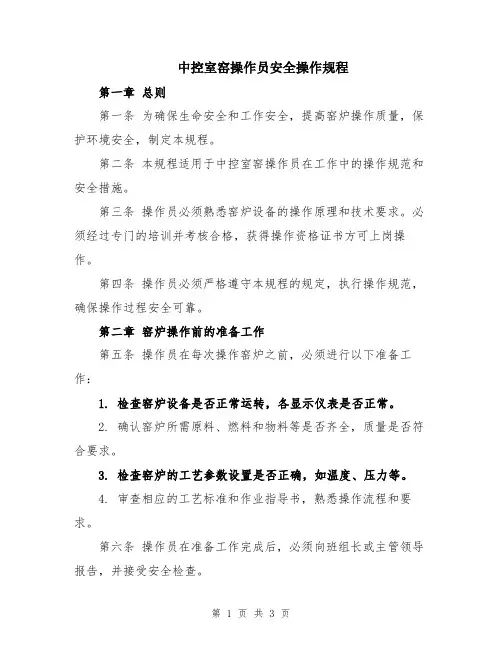 中控室窑操作员安全操作规程

第一章 总则

第一条 为确保生命安全和工作安全，提高窑炉操作质量，保护环境安全，制定本规程。

第二条 本规程适用于中控室窑操作员在工作中的操作规范和安全措施。

第三条 操作员必须熟悉窑炉设备的操作原理和技术要求。必须经过专门的培训并考核合格，获得操作资格证书方可上岗操作。

第四条 操作员必须严格遵守本规程的规定，执行操作规范，确保操作过程安全可靠。

第二章 窑炉操作前的准备工作

第五条 操作员在每次操作窑炉之前，必须进行以下准备工作：

1. 检查窑炉设备是否正常运转，各显示仪表是否正常。

2. 确认窑炉所需原料、燃料和物料等是否齐全，质量是否符合要求。

3. 检查窑炉的工艺参数设置是否正确，如温度、压力等。

4. 审查相应的工艺标准和作业指导书，熟悉操作流程和要求。

第六条 操作员在准备工作完成后，必须向班组长或主管领导报告，并接受安全检查。

第 1 页 共 3 页